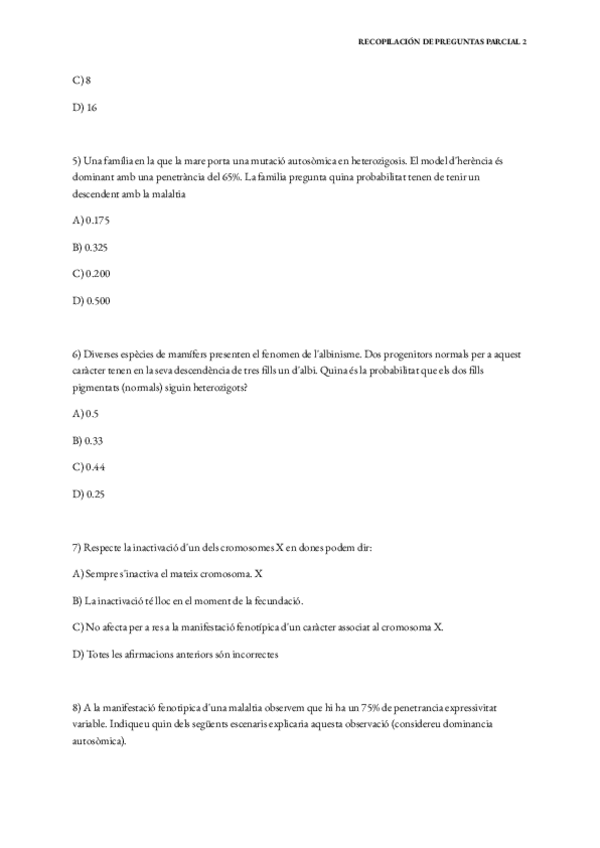 RECOPILACIÓN DE PREGUNTAS PARCIAL 2

C) 8

D) 16

5) Una família en la que la mare porta una mutació autosòmica en heterozigosis. El model d'herència és dominant amb una penetrància del 65%. La família pregunta quina probabilitat tenen de tenir un descendent amb la malaltia

A) 0.175

B) 0.325

C) 0.200

D) 0.500

6) Diverses espècies de mamífers presenten el fenomen de l'albinisme. Dos progenitors normals per a aquest caràcter tenen en la seva descendència de tres fills un d'albí. Quina és la probabilitat que els dos fills pigmentats (normals) siguin heterozigots?

A) 0.5

B) 0.33

C) 0.44

D) 0.25

7) Respecte la inactivació d'un dels cromosomes X en dones podem dir:

A) Sempre s'inactiva el mateix cromosoma. X

B) La inactivació té lloc en el moment de la fecundació.

C) No afecta per a res a la manifestació fenotípica d'un caràcter associat al cromosoma X.

D) Totes les afirmacions anteriors són incorrectes

8) A la manifestació fenotípica d'una malaltia observem que hi ha un 75% de penetrancia expressivitat variable. Indiqueu quin dels següents escenaris explicaria aquesta observació (considereu dominancia autosòmica).